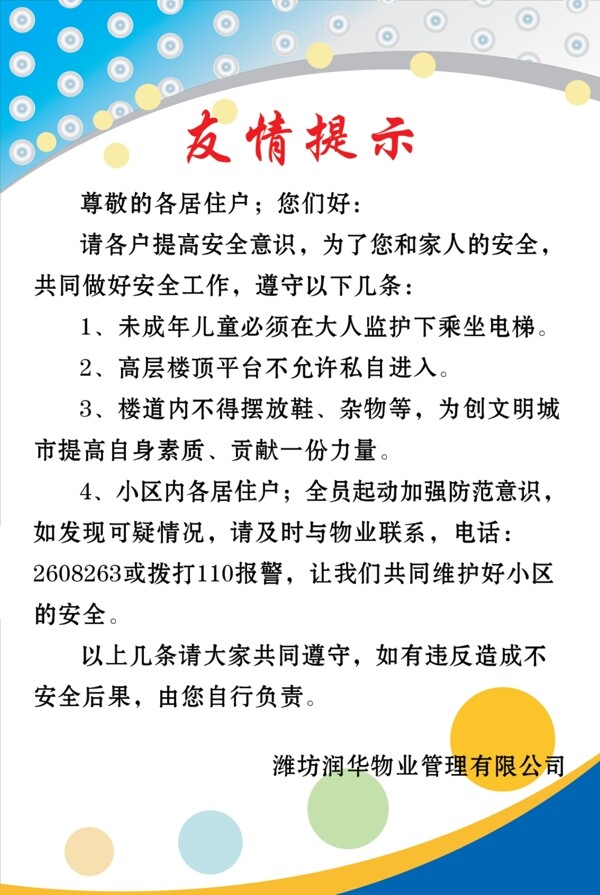 友情提示

尊敬的各居住户；您们好：

请各户提高安全意识，为了您和家人的安全，共同做好安全工作，遵守以下几条：

1、未成年儿童必须在大人监护下乘坐电梯。

2、高层楼顶平台不允许私自进入。

3、楼道内不得摆放鞋、杂物等，为创文明城市提高自身素质、贡献一份力量。

4、小区内各居住户；全员起动加强防范意识，如发现可疑情况，请及时与物业联系，电话：2608263或拨打110报警，让我们共同维护好小区的安全。

以上几条请大家共同遵守，如有违反造成不安全后果，由您自行负责。

潍坊润华物业管理有限公司